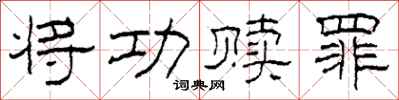 将功赎罪

词典网